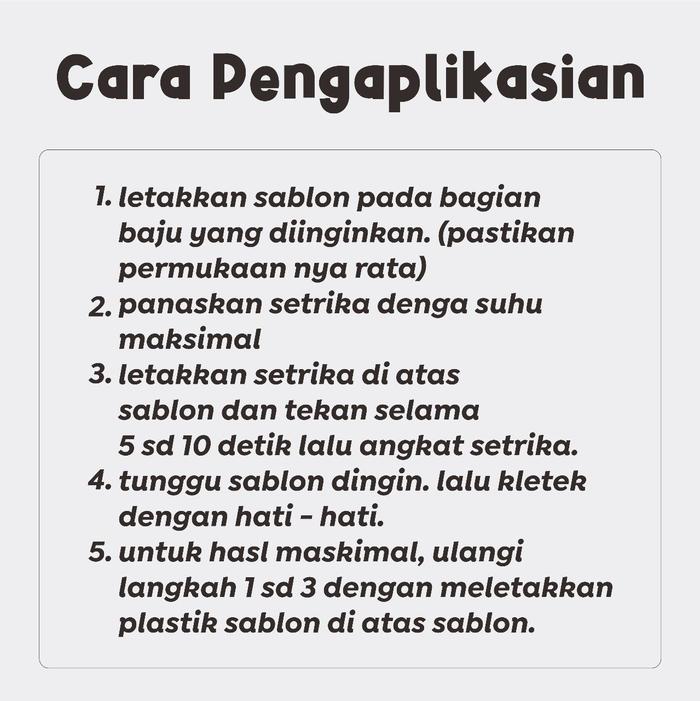 Cara Pengaplikasian

1. letakkan sablon pada bagian baju yang diinginkan. (pastikan permukaan nya rata)
2. panaskan setrika denga suhu maksimal
3. letakkan setrika di atas sablon dan tekan selama 5 sd 10 detik lalu angkat setrika.
4. tunggu sablon dingin. lalu kletek dengan hati - hati.
5. untuk hasl maskimal, ulangi langkah 1 sd 3 dengan meletakkan plastik sablon di atas sablon.